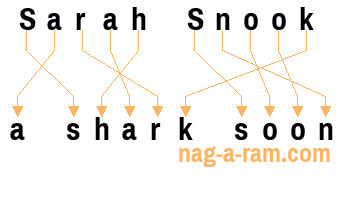 Sarah Snook

a shark soon

nag-a-ram.com